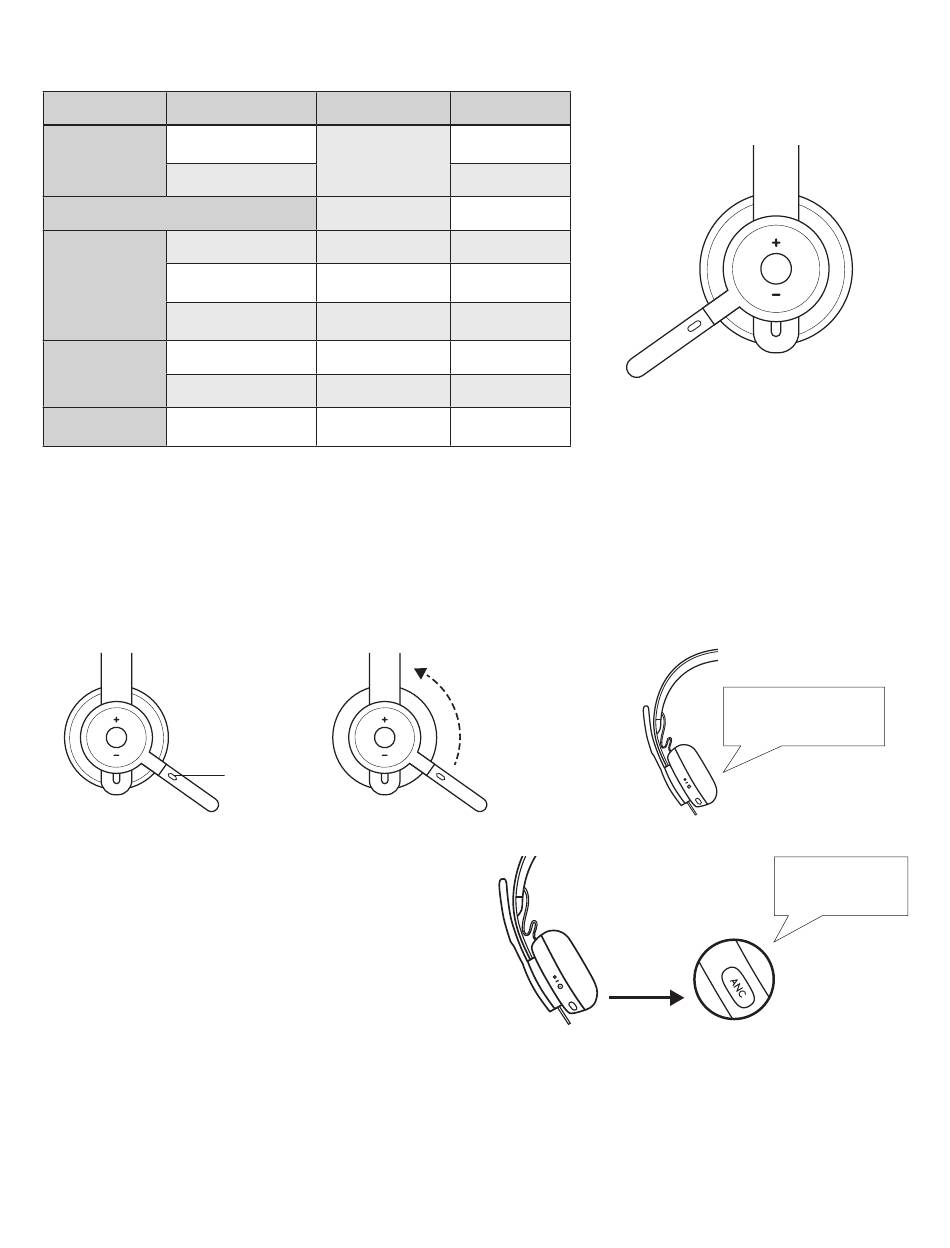 +
−
+
−
+
−
ANC